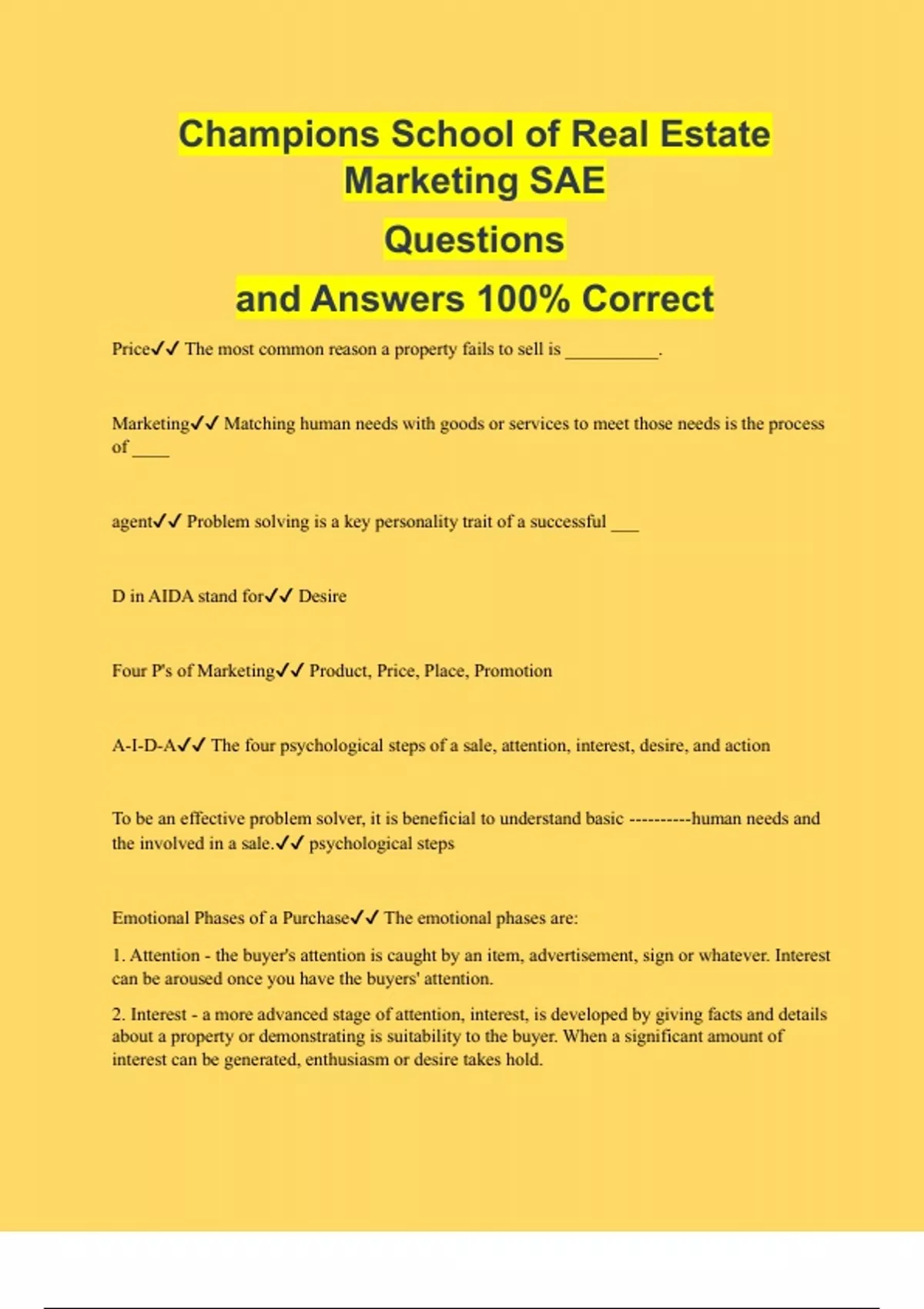 Champions School of Real Estate Marketing SAE

Questions

and Answers 100% Correct

Price✓✓ The most common reason a property fails to sell is __________.

Marketing✓✓ Matching human needs with goods or services to meet those needs is the process of ____

agent✓✓ Problem solving is a key personality trait of a successful ___

D in AIDA stand for✓✓ Desire

Four P's of Marketing✓✓ Product, Price, Place, Promotion

A-I-D-A✓✓ The four psychological steps of a sale, attention, interest, desire, and action

To be an effective problem solver, it is beneficial to understand basic ----------human needs and the involved in a sale.✓✓ psychological steps

Emotional Phases of a Purchase✓✓ The emotional phases are:

1. Attention - the buyer's attention is caught by an item, advertisement, sign or whatever. Interest can be aroused once you have the buyers' attention.

2. Interest - a more advanced stage of attention, interest, is developed by giving facts and details about a property or demonstrating is suitability to the buyer. When a significant amount of interest can be generated, enthusiasm or desire takes hold.